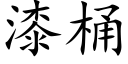 漆桶